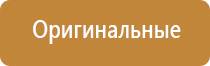 Оригинальные